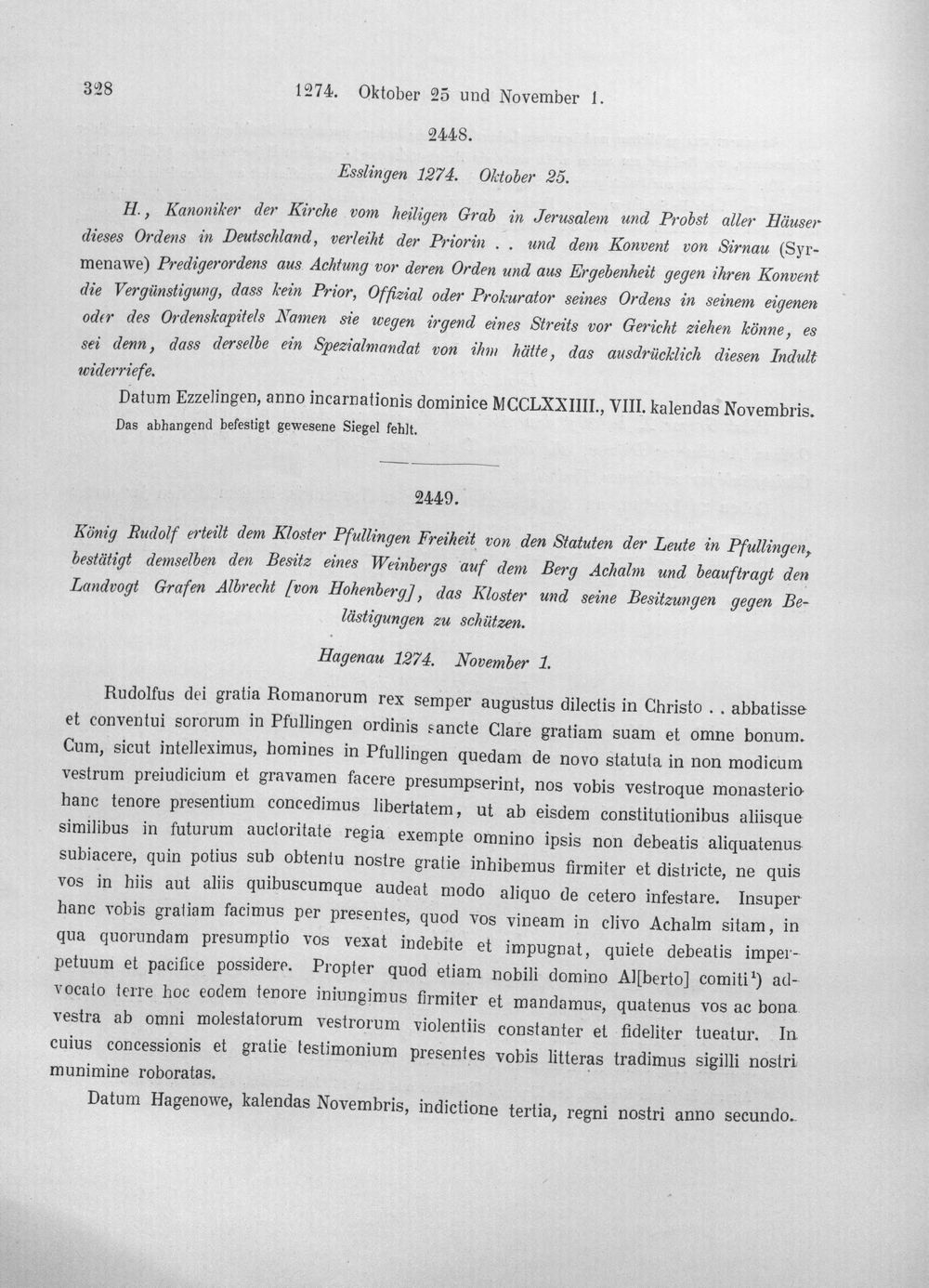 328 1274. Oktober 25 und November 1.

2448.

Esslingen 1274. Oktober 25.

H., Kanoniker der Kirche vom heiligen Grab in Jerusalem und Probst aller Häuser dieses Ordens in Deutschland, verleiht der Priorin . . und dem Konvent von Sirnau (Syrmenawe) Predigerordens aus Achtung vor deren Orden und aus Ergebenheit gegen ihren Konvent die Vergünstigung, dass kein Prior, Offizial oder Prokurator seines Ordens in seinem eigenen oder des Ordenskapitels Namen sie wegen irgend eines Streits vor Gericht ziehen könne, es sei denn, dass derselbe ein Spezialmandat von ihm hätte, das ausdrücklich diesen Indult widerriefe.

Datum Ezzelingen, anno incarnationis dominice MCCLXXIIII., VIII. kalendas Novembris.
Das abhangend befestigt gewesene Siegel fehlt.

2449.

König Rudolf erteilt dem Kloster Pfullingen Freiheit von den Statuten der Leute in Pfullingen, bestätigt demselben den Besitz eines Weinbergs auf dem Berg Achalm und beauftragt den Landvogt Grafen Albrecht [von Hohenberg], das Kloster und seine Besitzungen gegen Belästigungen zu schützen.

Hagenau 1274. November 1.

Rudolfus dei gratia Romanorum rex semper augustus dilectis in Christo . . abbatisse et conventui sororum in Pfullingen ordinis sancte Clare gratiam suam et omne bonum. Cum, sicut intelleximus, homines in Pfullingen quedam de novo statuta in non modicum vestrum preiudicium et gravamen facere presumpserint, nos vobis vestroque monasterio hanc tenore presentium concedimus libertatem, ut ab eisdem constitutionibus aliisque similibus in futurum auctoritate regia exempte omnino ipsis non debeatis aliquatenus subiacere, quin potius sub obtentu nostre gratie inhibemus firmiter et districte, ne quis vos in hiis aut aliis quibuscumque audeat modo aliquo de cetero infestare. Insuper hanc vobis gratiam facimus per presentes, quod vos vineam in clivo Achalm sitam, in qua quorundam presumptio vos vexat indebite et impugnat, quiete debeatis imperpetuum et pacifice possidere. Propter quod etiam nobili domino Al[berto] comiti$^{1}$) advocato terre hoc eodem tenore iniungimus firmiter et mandamus, quatenus vos ac bona vestra ab omni molestatorum vestrorum violentiis constanter et fideliter tueatur. In cuius concessionis et gratie testimonium presentes vobis litteras tradimus sigilli nostri munimine roboratas.

Datum Hagenowe, kalendas Novembris, indictione tertia, regni nostri anno secundo.